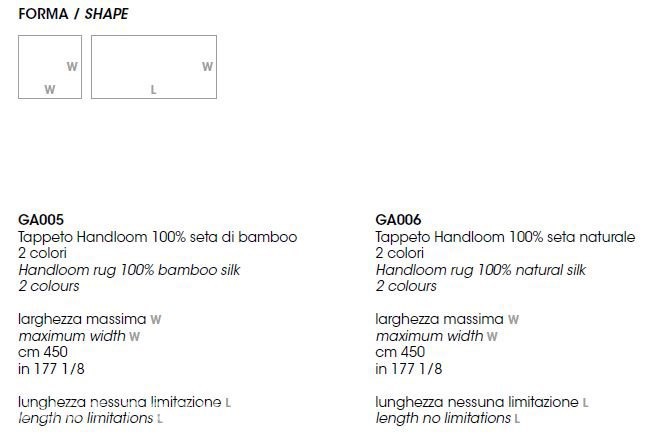 FORMA / SHAPE

W
W

W
L

GA005
Tappeto Handloom 100% seta di bamboo
2 colori
Handloom rug 100% bamboo silk
2 colours

larghezza massima W
maximum width W
cm 450
in 177 1/8

lunghezza nessuna limitazione L
length no limitations L

GA006
Tappeto Handloom 100% seta naturale
2 colori
Handloom rug 100% natural silk
2 colours

larghezza massima W
maximum width W
cm 450
in 177 1/8

lunghezza nessuna limitazione L
length no limitations L